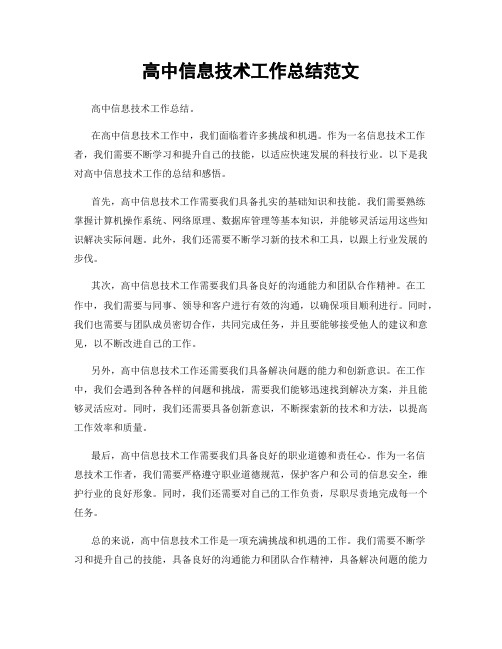 高中信息技术工作总结范文

高中信息技术工作总结。

在高中信息技术工作中，我们面临着许多挑战和机遇。作为一名信息技术工作者，我们需要不断学习和提升自己的技能，以适应快速发展的科技行业。以下是我对高中信息技术工作的总结和感悟。

首先，高中信息技术工作需要我们具备扎实的基础知识和技能。我们需要熟练掌握计算机操作系统、网络原理、数据库管理等基本知识，并能够灵活运用这些知识解决实际问题。此外，我们还需要不断学习新的技术和工具，以跟上行业发展的步伐。

其次，高中信息技术工作需要我们具备良好的沟通能力和团队合作精神。在工作中，我们需要与同事、领导和客户进行有效的沟通，以确保项目顺利进行。同时，我们也需要与团队成员密切合作，共同完成任务，并且要能够接受他人的建议和意见，以不断改进自己的工作。

另外，高中信息技术工作还需要我们具备解决问题的能力和创新意识。在工作中，我们会遇到各种各样的问题和挑战，需要我们能够迅速找到解决方案，并且能够灵活应对。同时，我们还需要具备创新意识，不断探索新的技术和方法，以提高工作效率和质量。

最后，高中信息技术工作需要我们具备良好的职业道德和责任心。作为一名信息技术工作者，我们需要严格遵守职业道德规范，保护客户和公司的信息安全，维护行业的良好形象。同时，我们还需要对自己的工作负责，尽职尽责地完成每一个任务。

总的来说，高中信息技术工作是一项充满挑战和机遇的工作。我们需要不断学习和提升自己的技能，具备良好的沟通能力和团队合作精神，具备解决问题的能力